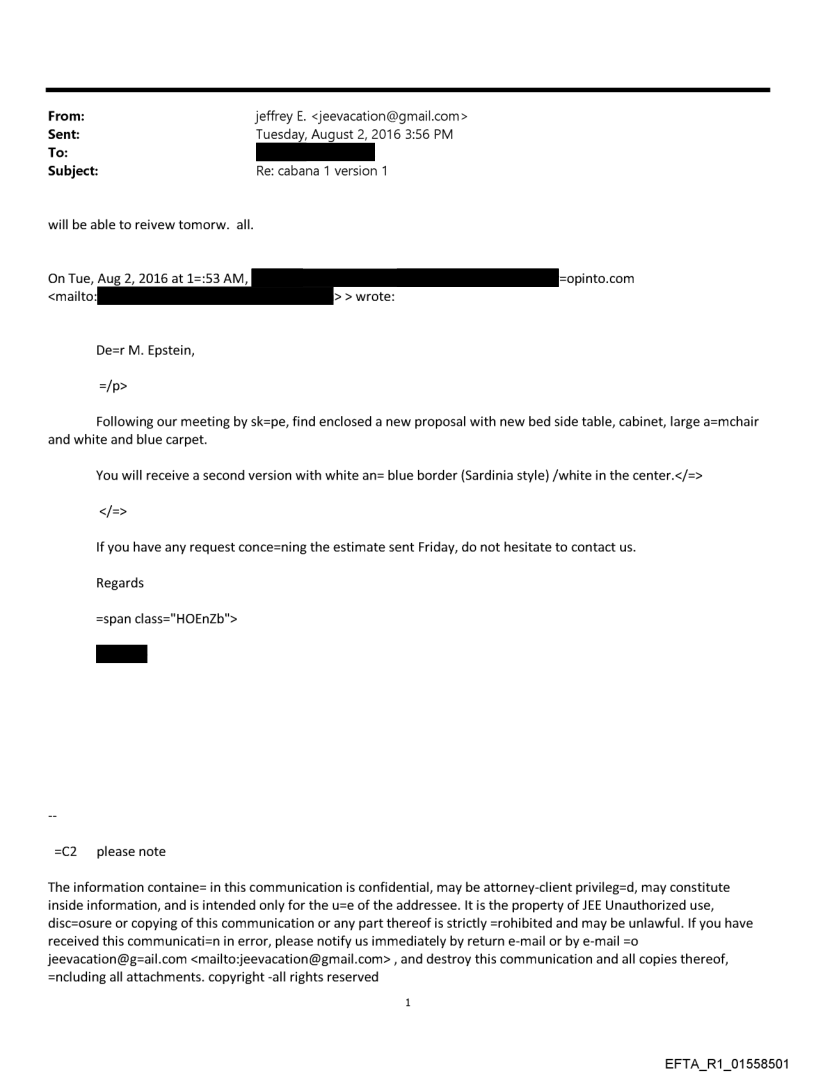 From: jeffrey E. <jeevacation@gmail.com>
Sent: Tuesday, August 2, 2016 3:56 PM
To:
Subject: Re: cabana 1 version 1

will be able to reivew tomorw. all.

On Tue, Aug 2, 2016 at 1=:53 AM, =opinto.com <mailto: > > wrote:

De=r M. Epstein,

=/p>

Following our meeting by sk=pe, find enclosed a new proposal with new bed side table, cabinet, large a=mchair and white and blue carpet.

You will receive a second version with white an= blue border (Sardinia style) /white in the center.</=>

</=>

If you have any request conce=ning the estimate sent Friday, do not hesitate to contact us.

Regards

=span class="HOEnZb">

--

=C2 please note

The information containe= in this communication is confidential, may be attorney-client privileg=d, may constitute inside information, and is intended only for the u=e of the addressee. It is the property of JEE Unauthorized use, disc=osure or copying of this communication or any part thereof is strictly =rohibited and may be unlawful. If you have received this communicati=n in error, please notify us immediately by return e-mail or by e-mail =o jeevacation@g=ail.com <mailto:jeevacation@gmail.com> , and destroy this communication and all copies thereof, =ncluding all attachments. copyright -all rights reserved

1

EFTA_R1_01558501